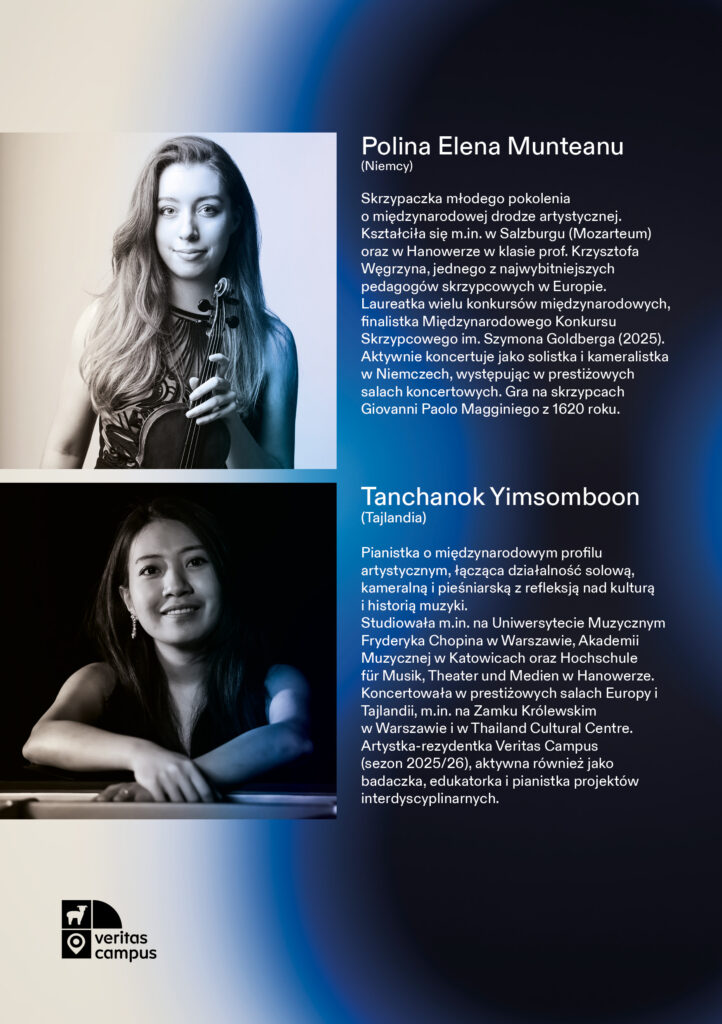 Polina Elena Munteanu
(Niemcy)

Skrzypaczka młodego pokolenia o międzynarodowej drodze artystycznej. Kształciła się m.in. w Salzburgu (Mozarteum) oraz w Hanowerze w klasie prof. Krzysztofa Węgrzyna, jednego z najwybitniejszych pedagogów skrzypcowych w Europie. Laureatka wielu konkursów międzynarodowych, finalistka Międzynarodowego Konkursu Skrzypcowego im. Szymona Goldberga (2025). Aktywnie koncertuje jako solistka i kameralistka w Niemczech, występując w prestiżowych salach koncertowych. Gra na skrzypcach Giovanni Paolo Magginiego z 1620 roku.

Tanchanok Yimsomboon
(Tajlandia)

Pianistka o międzynarodowym profilu artystycznym, łącząca działalność solową, kameralną i pieśniarską z refleksją nad kulturą i historią muzyki.
Studiowała m.in. na Uniwersytecie Muzycznym Fryderyka Chopina w Warszawie, Akademii Muzycznej w Katowicach oraz Hochschule für Musik, Theater und Medien w Hanowerze. Koncertowała w prestiżowych salach Europy i Tajlandii, m.in. na Zamku Królewskim w Warszawie i w Thailand Cultural Centre. Artystka-rezydentka Veritas Campus (sezon 2025/26), aktywna również jako badaczka, edukatorka i pianistka projektów interdyscyplinarnych.

veritas campus